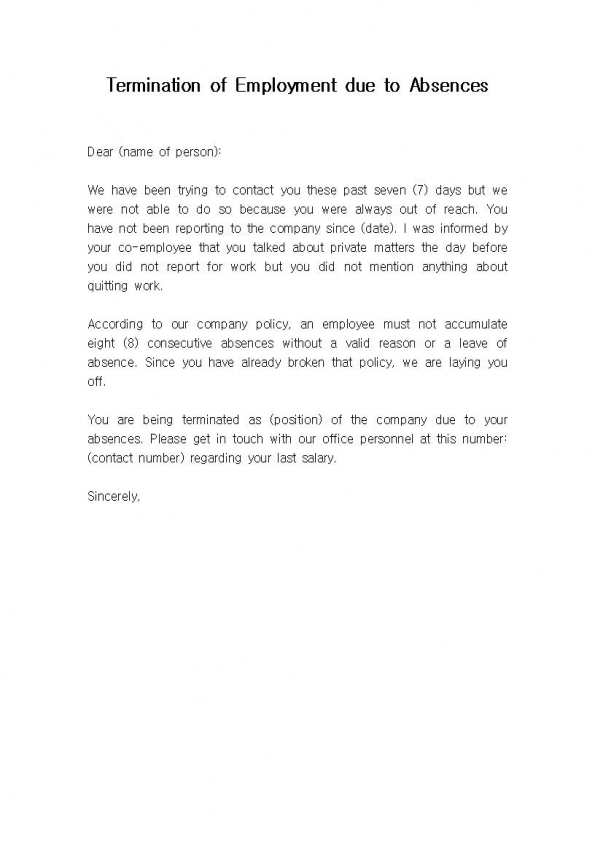 Termination of Employment due to Absences

Dear (name of person):

We have been trying to contact you these past seven (7) days but we were not able to do so because you were always out of reach. You have not been reporting to the company since (date). I was informed by your co-employee that you talked about private matters the day before you did not report for work but you did not mention anything about quitting work.

According to our company policy, an employee must not accumulate eight (8) consecutive absences without a valid reason or a leave of absence. Since you have already broken that policy, we are laying you off.

You are being terminated as (position) of the company due to your absences. Please get in touch with our office personnel at this number: (contact number) regarding your last salary.

Sincerely,